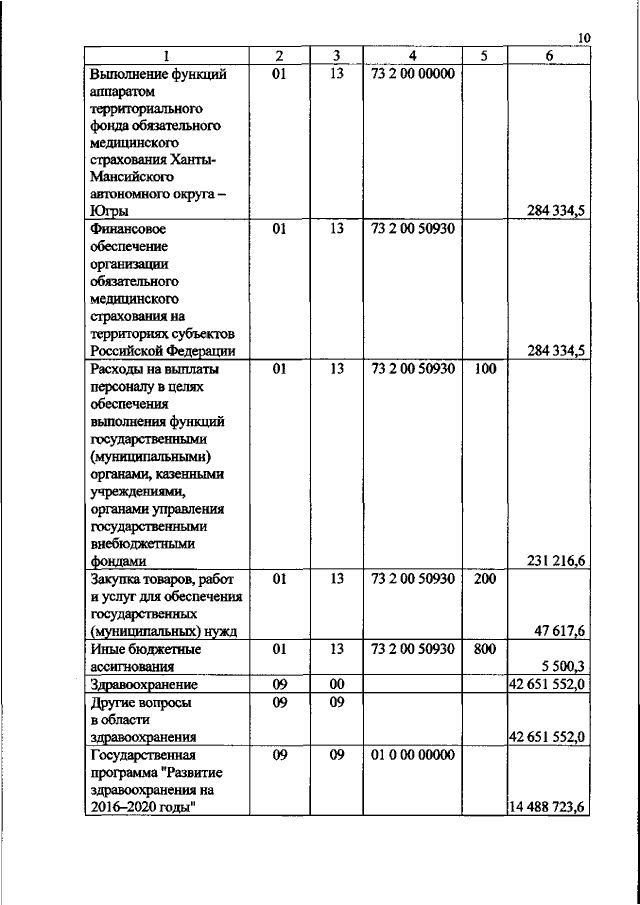 10

| 1 | 2 | 3 | 4 | 5 | 6 |
|---|---|---|---|---|---|
| Выполнение функций аппаратом территориального фонда обязательного медицинского страхования Ханты-Мансийского автономного округа – Югры | 01 | 13 | 73 2 00 00000 | | 284 334,5 |
| Финансовое обеспечение организации обязательного медицинского страхования на территориях субъектов Российской Федерации | 01 | 13 | 73 2 00 50930 | | 284 334,5 |
| Расходы на выплаты персоналу в целях обеспечения выполнения функций государственными (муниципальными) органами, казенными учреждениями, органами управления государственными внебюджетными фондами | 01 | 13 | 73 2 00 50930 | 100 | 231 216,6 |
| Закупка товаров, работ и услуг для обеспечения государственных (муниципальных) нужд | 01 | 13 | 73 2 00 50930 | 200 | 47 617,6 |
| Иные бюджетные ассигнования | 01 | 13 | 73 2 00 50930 | 800 | 5 500,3 |
| Здравоохранение | 09 | 00 | | | 42 651 552,0 |
| Другие вопросы в области здравоохранения | 09 | 09 | | | 42 651 552,0 |
| Государственная программа "Развитие здравоохранения на 2016–2020 годы" | 09 | 09 | 01 0 00 00000 | | 14 488 723,6 |